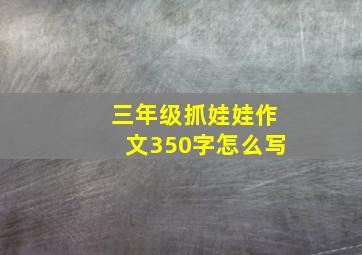 三年级抓娃娃作文350字怎么写